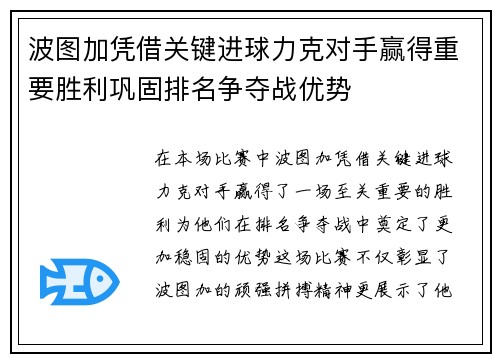 波图加凭借关键进球力克对手赢得重要胜利巩固排名争夺战优势

在本场比赛中波图加凭借关键进球力克对手赢得了一场至关重要的胜利为他们在排名争夺战中奠定了更加稳固的优势这场比赛不仅彰显了波图加的顽强拼搏精神更展示了他